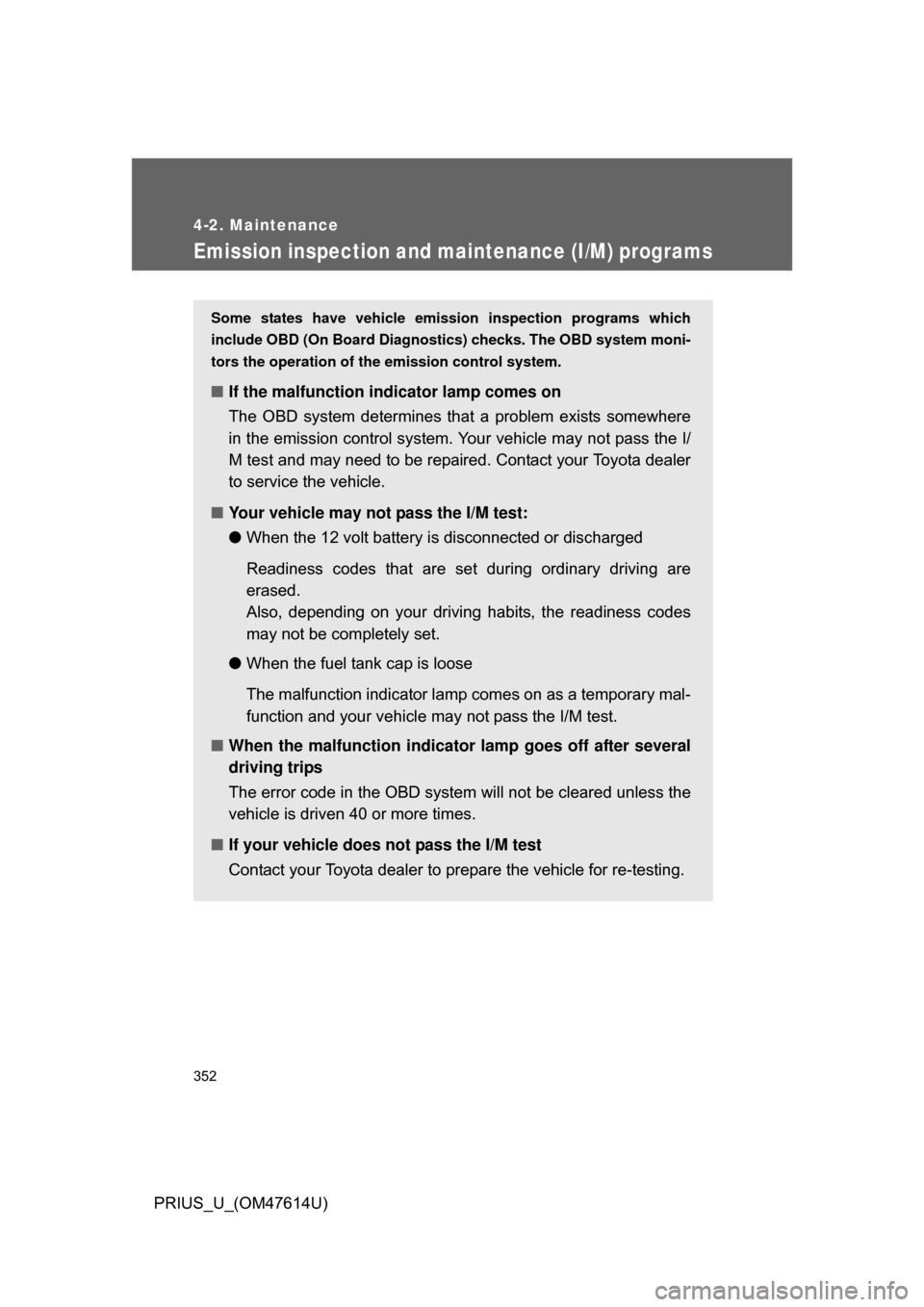 4-2. Maintenance

Emission inspection and maintenance (I/M) programs

Some states have vehicle emission inspection programs which include OBD (On Board Diagnostics) checks. The OBD system monitors the operation of the emission control system.

■ If the malfunction indicator lamp comes on

The OBD system determines that a problem exists somewhere in the emission control system. Your vehicle may not pass the I/M test and may need to be repaired. Contact your Toyota dealer to service the vehicle.

■ Your vehicle may not pass the I/M test:

● When the 12 volt battery is disconnected or discharged

Readiness codes that are set during ordinary driving are erased.
Also, depending on your driving habits, the readiness codes may not be completely set.

● When the fuel tank cap is loose

The malfunction indicator lamp comes on as a temporary malfunction and your vehicle may not pass the I/M test.

■ When the malfunction indicator lamp goes off after several driving trips

The error code in the OBD system will not be cleared unless the vehicle is driven 40 or more times.

■ If your vehicle does not pass the I/M test

Contact your Toyota dealer to prepare the vehicle for re-testing.

352

PRIUS_U_(OM47614U)

carmanualsonline.info